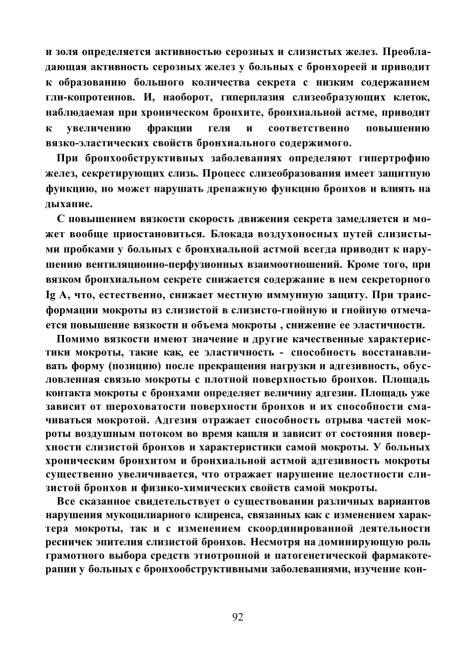 и золя определяется активностью серозных и слизистых желез. Преобладающая активность серозных желез у больных с бронхореей и приводит к образованию большого количества секрета с низким содержанием гли-копротеинов. И, наоборот, гиперплазия слизеобразующих клеток, наблюдаемая при хроническом бронхите, бронхиальной астме, приводит к увеличению фракции геля и соответственно повышению вязко-эластических свойств бронхиального содержимого.

При бронхообструктивных заболеваниях определяют гипертрофию желез, секретирующих слизь. Процесс слизеобразования имеет защитную функцию, но может нарушать дренажную функцию бронхов и влиять на дыхание.

С повышением вязкости скорость движения секрета замедляется и может вообще приостановиться. Блокада воздухоносных путей слизистыми пробками у больных с бронхиальной астмой всегда приводит к нарушению вентиляционно-перфузионных взаимоотношений. Кроме того, при вязком бронхиальном секрете снижается содержание в нем секреторного Ig A, что, естественно, снижает местную иммунную защиту. При трансформации мокроты из слизистой в слизисто-гнойную и гнойную отмечается повышение вязкости и объема мокроты , снижение ее эластичности.

Помимо вязкости имеют значение и другие качественные характеристики мокроты, такие как, ее эластичность - способность восстанавливать форму (позицию) после прекращения нагрузки и адгезивность, обусловленная связью мокроты с плотной поверхностью бронхов. Площадь контакта мокроты с бронхами определяет величину адгезии. Площадь уже зависит от шероховатости поверхности бронхов и их способности смачиваться мокротой. Адгезия отражает способность отрыва частей мокроты воздушным потоком во время кашля и зависит от состояния поверхности слизистой бронхов и характеристики самой мокроты. У больных хроническим бронхитом и бронхиальной астмой адгезивность мокроты существенно увеличивается, что отражает нарушение целостности слизистой бронхов и физико-химических свойств самой мокроты.

Все сказанное свидетельствует о существовании различных вариантов нарушения мукоцилиарного клиренса, связанных как с изменением характера мокроты, так и с изменением скоординированной деятельности ресничек эпителия слизистой бронхов. Несмотря на доминирующую роль грамотного выбора средств этиотропной и патогенетической фармакотерапии у больных с бронхообструктивными заболеваниями, изучение кон-

92